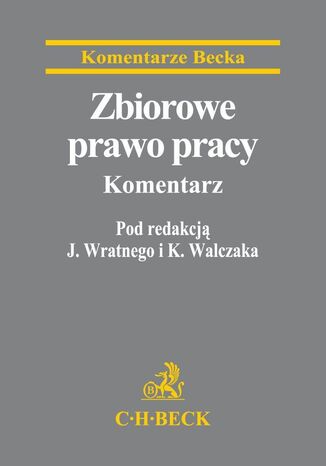 Komentarze Becka

Zbiorowe prawo pracy

Komentarz

Pod redakcją
J. Wratnego i K. Walczaka

B

C·H·BECK